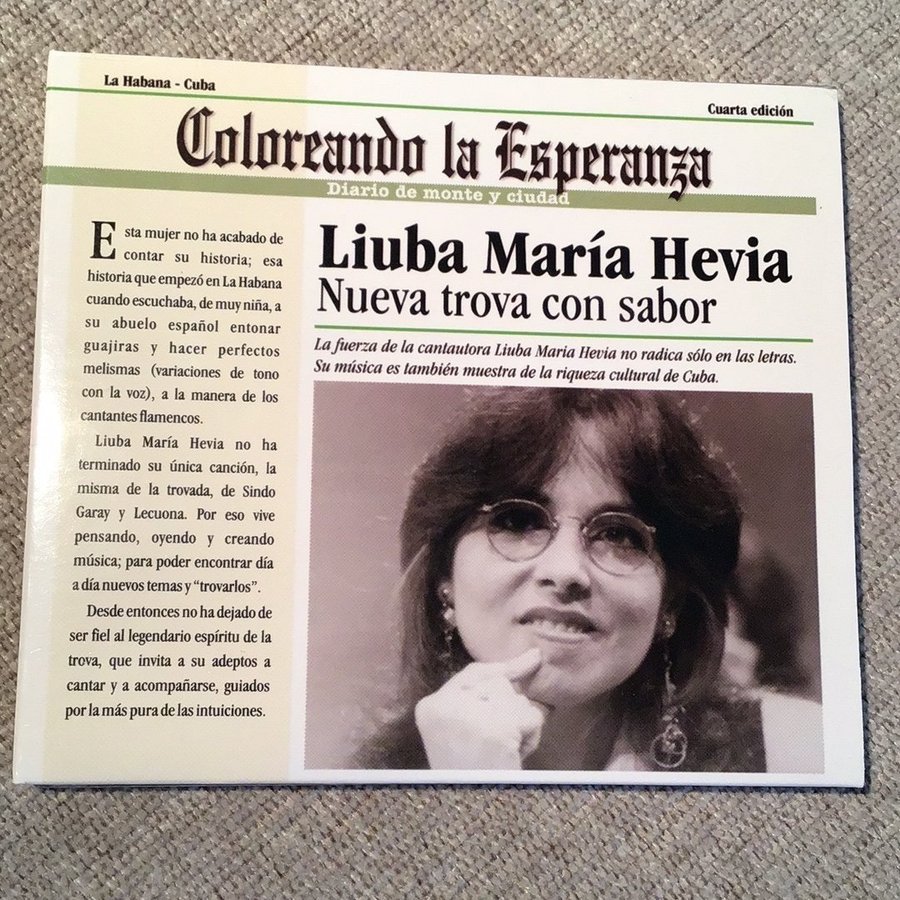 La Habana - Cuba

Cuarta edición

Coloreando la Esperanza

Diario de monte y ciudad

Esta mujer no ha acabado de contar su historia; esa historia que empezó en La Habana cuando escuchaba, de muy niña, a su abuelo español entonar guajiras y hacer perfectos melismas (variaciones de tono con la voz), a la manera de los cantantes flamencos.

Liuba María Hevia no ha terminado su única canción, la misma de la trovada, de Sindo Garay y Lecuona. Por eso vive pensando, oyendo y creando música; para poder encontrar día a día nuevos temas y "trovarlos".

Desde entonces no ha dejado de ser fiel al legendario espíritu de la trova, que invita a su adeptos a cantar y a acompañarse, guiados por la más pura de las intuiciones.

Liuba María Hevia

Nueva trova con sabor

La fuerza de la cantautora Liuba Maria Hevia no radica sólo en las letras. Su música es también muestra de la riqueza cultural de Cuba.